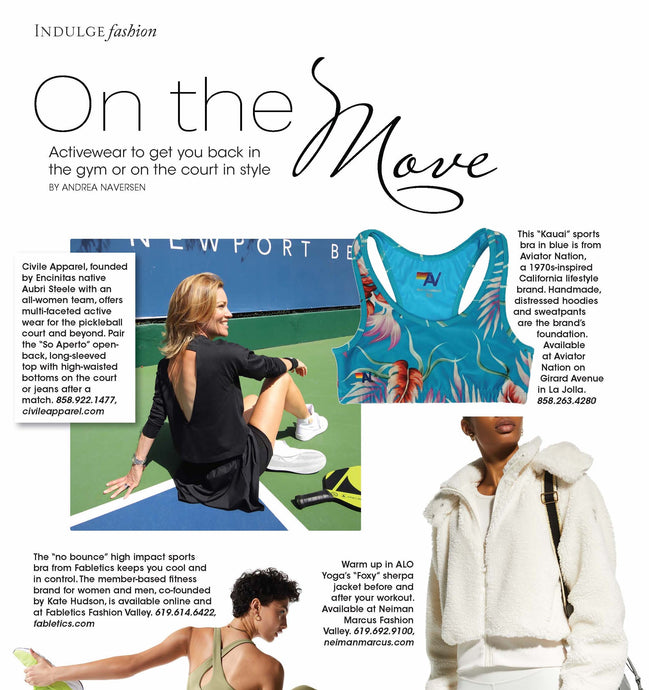 INDULGE fashion

On the Move

Activewear to get you back in the gym or on the court in style

BY ANDREA NAVERSEN

NEWPORT BE

Civile Apparel, founded by Encinitas native Aubri Steele with an all-women team, offers multi-faceted active wear for the pickleball court and beyond. Pair the "So Aperto" open-back, long-sleeved top with high-waisted bottoms on the court or jeans after a match. 858.922.1477, civileapparel.com

AV

This "Kauai" sports bra in blue is from Aviator Nation, a 1970s-inspired California lifestyle brand. Handmade, distressed hoodies and sweatpants are the brand's foundation. Available at Aviator Nation on Girard Avenue in La Jolla. 858.263.4280

The "no bounce" high impact sports bra from Fabletics keeps you cool and in control. The member-based fitness brand for women and men, co-founded by Kate Hudson, is available online and at Fabletics Fashion Valley. 619.614.6422, fabletics.com

Warm up in ALO Yoga's "Foxy" sherpa jacket before and after your workout. Available at Neiman Marcus Fashion Valley. 619.692.9100, neimanmarcus.com